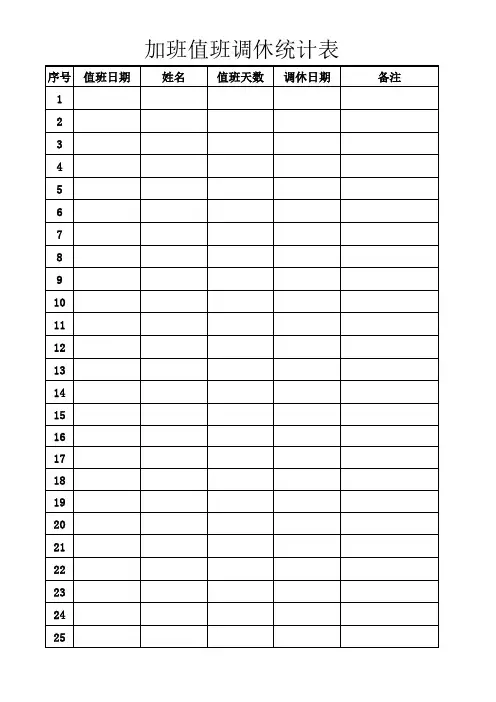 加班值班调休统计表

| 序号 | 值班日期 | 姓名 | 值班天数 | 调休日期 | 备注 |
|---|---|---|---|---|---|
| 1 | | | | | |
| 2 | | | | | |
| 3 | | | | | |
| 4 | | | | | |
| 5 | | | | | |
| 6 | | | | | |
| 7 | | | | | |
| 8 | | | | | |
| 9 | | | | | |
| 10 | | | | | |
| 11 | | | | | |
| 12 | | | | | |
| 13 | | | | | |
| 14 | | | | | |
| 15 | | | | | |
| 16 | | | | | |
| 17 | | | | | |
| 18 | | | | | |
| 19 | | | | | |
| 20 | | | | | |
| 21 | | | | | |
| 22 | | | | | |
| 23 | | | | | |
| 24 | | | | | |
| 25 | | | | | |